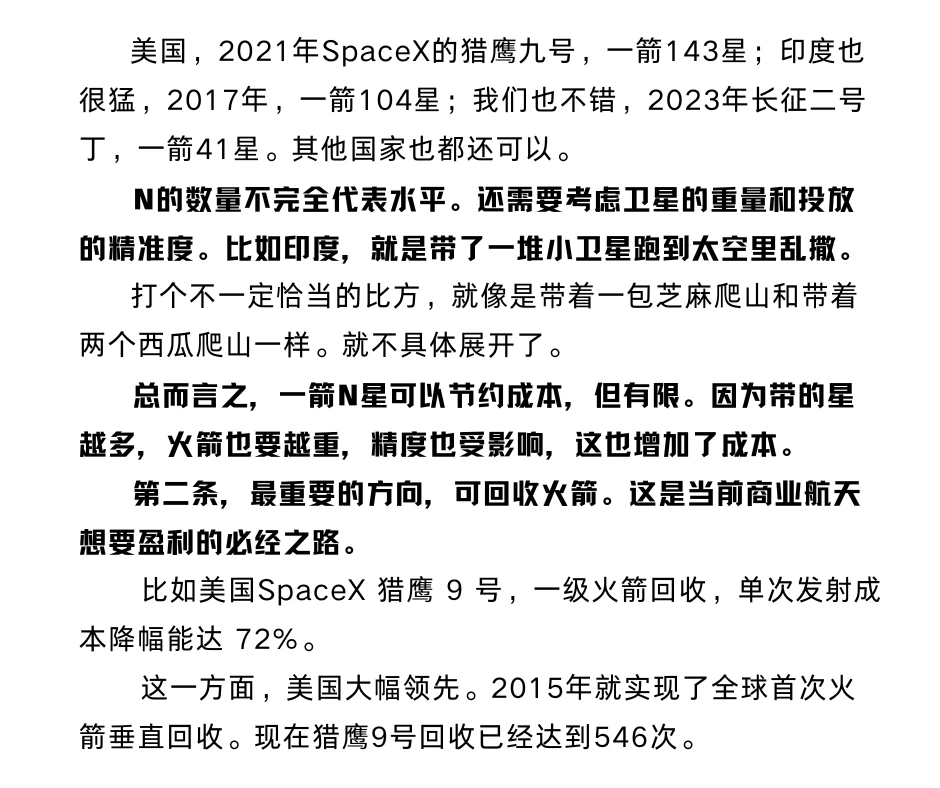 美国，2021年SpaceX的猎鹰九号，一箭143星；印度也很猛，2017年，一箭104星；我们也不错，2023年长征二号丁，一箭41星。其他国家也都还可以。

N的数量不完全代表水平。还需要考虑卫星的重量和投放的精准度。比如印度，就是带了一堆小卫星跑到太空里乱撒。

打个不一定恰当的比方，就像是带着一包芝麻爬山和带着两个西瓜爬山一样。就不具体展开了。

总而言之，一箭N星可以节约成本，但有限。因为带的星越多，火箭也要越重，精度也受影响，这也增加了成本。

第二条，最重要的方向，可回收火箭。这是当前商业航天想要盈利的必经之路。

比如美国SpaceX猎鹰9号，一级火箭回收，单次发射成本降幅能达72%。

这一方面，美国大幅领先。2015年就实现了全球首次火箭垂直回收。现在猎鹰9号回收已经达到546次。